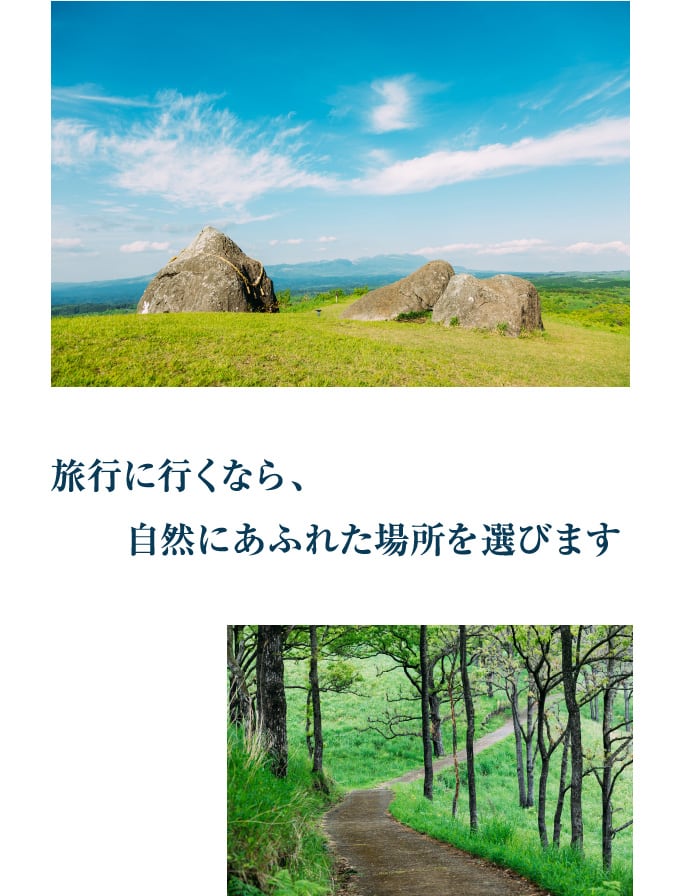 旅行に行くなら、

自然にあふれた場所を選びます